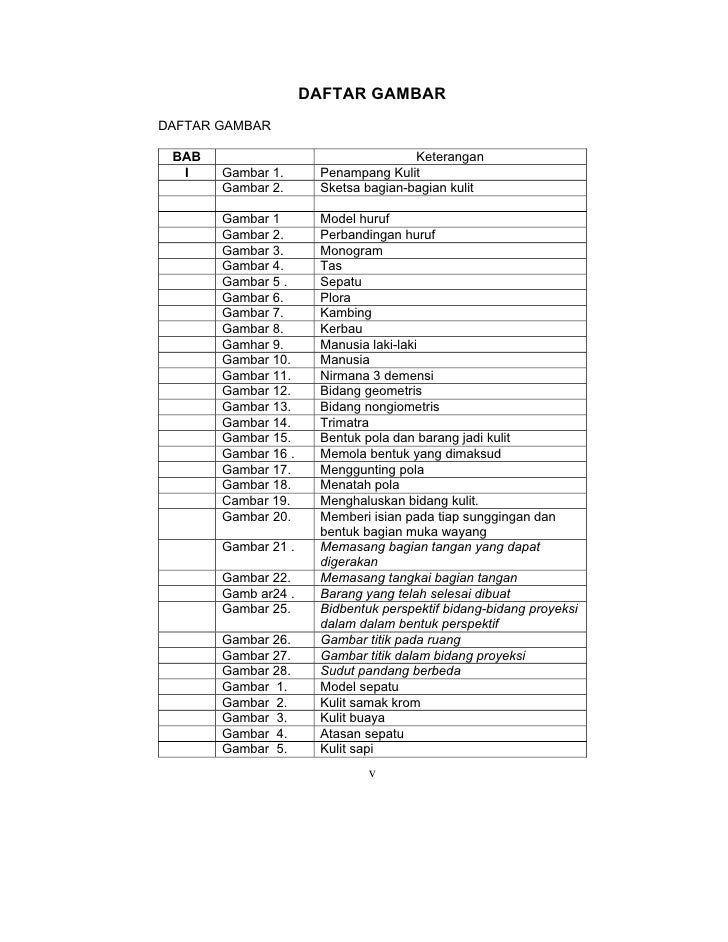 DAFTAR GAMBAR

DAFTAR GAMBAR

| BAB | | Keterangan |
|---|---|---|
| I | Gambar 1. | Penampang Kulit |
| | Gambar 2. | Sketsa bagian-bagian kulit |
| | | |
| | Gambar 1 | Model huruf |
| | Gambar 2. | Perbandingan huruf |
| | Gambar 3. | Monogram |
| | Gambar 4. | Tas |
| | Gambar 5 . | Sepatu |
| | Gambar 6. | Plora |
| | Gambar 7. | Kambing |
| | Gambar 8. | Kerbau |
| | Gamhar 9. | Manusia laki-laki |
| | Gambar 10. | Manusia |
| | Gambar 11. | Nirmana 3 demensi |
| | Gambar 12. | Bidang geometris |
| | Gambar 13. | Bidang nongiometris |
| | Gambar 14. | Trimatra |
| | Gambar 15. | Bentuk pola dan barang jadi kulit |
| | Gambar 16 . | Memola bentuk yang dimaksud |
| | Gambar 17. | Menggunting pola |
| | Gambar 18. | Menatah pola |
| | Cambar 19. | Menghaluskan bidang kulit. |
| | Gambar 20. | Memberi isian pada tiap sunggingan dan bentuk bagian muka wayang |
| | Gambar 21 . | Memasang bagian tangan yang dapat digerakan |
| | Gambar 22. | Memasang tangkai bagian tangan |
| | Gamb ar24 . | Barang yang telah selesai dibuat |
| | Gambar 25. | Bidbentuk perspektif bidang-bidang proyeksi dalam dalam bentuk perspektif |
| | Gambar 26. | Gambar titik pada ruang |
| | Gambar 27. | Gambar titik dalam bidang proyeksi |
| | Gambar 28. | Sudut pandang berbeda |
| | Gambar 1. | Model sepatu |
| | Gambar 2. | Kulit samak krom |
| | Gambar 3. | Kulit buaya |
| | Gambar 4. | Atasan sepatu |
| | Gambar 5. | Kulit sapi |

v